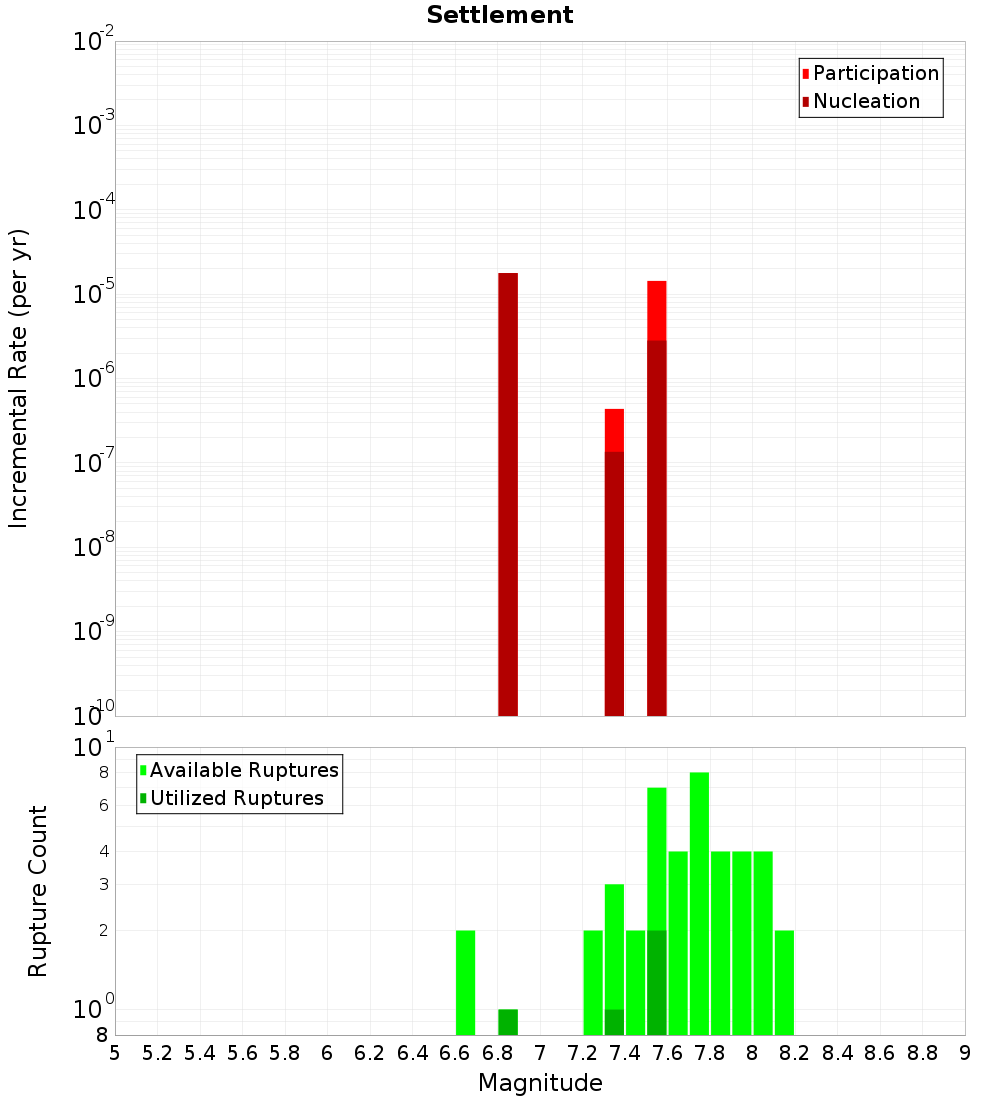 Settlement

Participation
Nucleation

Incremental Rate (per yr)

$10^{-2}$
$10^{-3}$
$10^{-4}$
$10^{-5}$
$10^{-6}$
$10^{-7}$
$10^{-8}$
$10^{-9}$
$10^{-10}$

Available Ruptures
Utilized Ruptures

Rupture Count

$10^{1}$
8
6
4
3
2
$10^{0}$
8

5 5.2 5.4 5.6 5.8 6 6.2 6.4 6.6 6.8 7 7.2 7.4 7.6 7.8 8 8.2 8.4 8.6 8.8 9

Magnitude